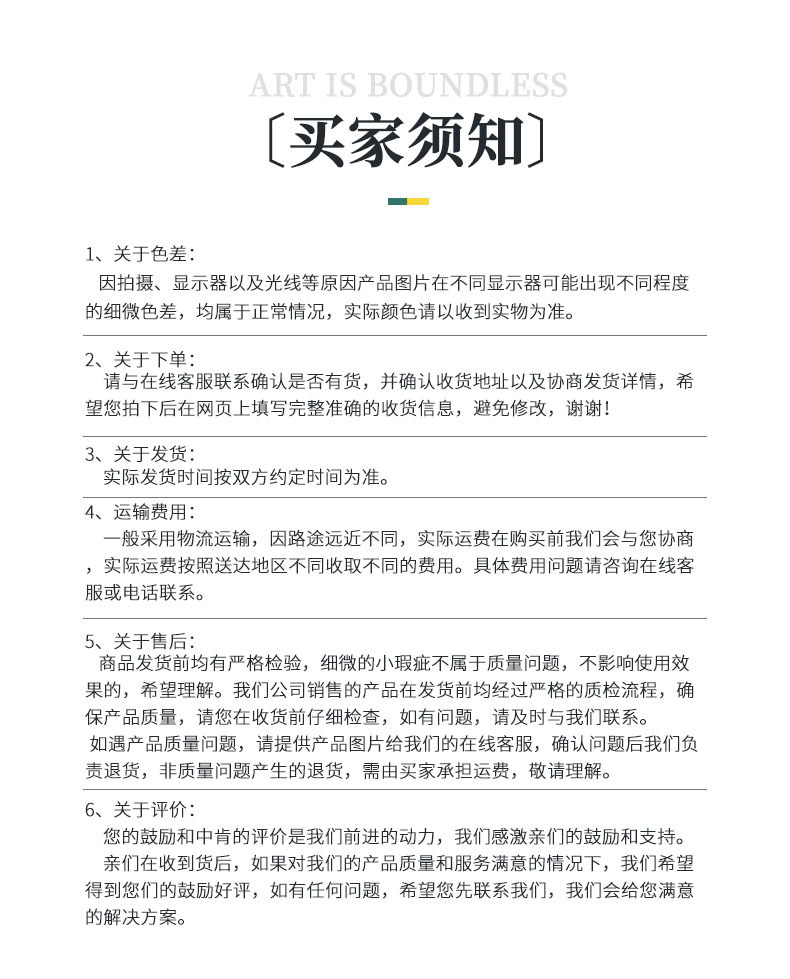 ART IS BOUNDLESS

〔买家须知〕

1、关于色差：
因拍摄、显示器以及光线等原因产品图片在不同显示器可能出现不同程度的细微色差，均属于正常情况，实际颜色请以收到实物为准。

2、关于下单：
请与在线客服联系确认是否有货，并确认收货地址以及协商发货详情，希望您拍下后在网页上填写完整准确的收货信息，避免修改，谢谢！

3、关于发货：
实际发货时间按双方约定时间为准。

4、运输费用：
一般采用物流运输，因路途远近不同，实际运费在购买前我们会与您协商，实际运费按照送达地区不同收取不同的费用。具体费用问题请咨询在线客服或电话联系。

5、关于售后：
商品发货前均有严格检验，细微的小瑕疵不属于质量问题，不影响使用效果的，希望理解。我们公司销售的产品在发货前均经过严格的质检流程，确保产品质量，请您在收货前仔细检查，如有问题，请及时与我们联系。
如遇产品质量问题，请提供产品图片给我们的在线客服，确认问题后我们负责退货，非质量问题产生的退货，需由买家承担运费，敬请理解。

6、关于评价：
您的鼓励和中肯的评价是我们前进的动力，我们感激亲们的鼓励和支持。
亲们在收到货后，如果对我们的产品质量和服务满意的情况下，我们希望得到您们的鼓励好评，如有任何问题，希望您先联系我们，我们会给您满意的解决方案。